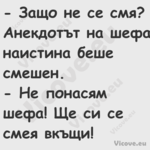 - Защо не се смя? Анекдотът на шефа наистина беше смешен.
- Не понасям шефа! Ще си се смея вкъщи!

Vicove.eu